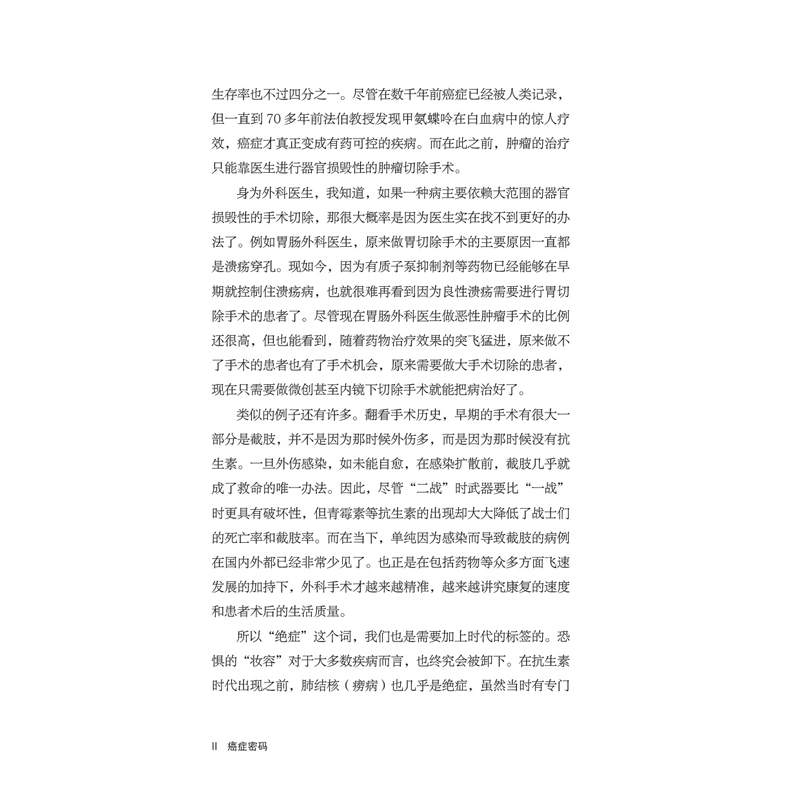 生存率也不过四分之一。尽管在数千年前癌症已经被人类记录，但一直到70多年前法伯教授发现甲氨蝶呤在白血病中的惊人疗效，癌症才真正变成有药可控的疾病。而在此之前，肿瘤的治疗只能靠医生进行器官损毁性的肿瘤切除手术。

身为外科医生，我知道，如果一种病主要依赖大范围的器官损毁性的手术切除，那很大概率是因为医生实在找不到更好的办法了。例如胃肠外科医生，原来做胃切除手术的主要原因一直都是溃疡穿孔。现如今，因为有质子泵抑制剂等药物已经能够在早期就控制住溃疡病，也就很难再看到因为良性溃疡需要进行胃切除手术的患者了。尽管现在胃肠外科医生做恶性肿瘤手术的比例还很高，但也能看到，随着药物治疗效果的突飞猛进，原来做不了手术的患者也有了手术机会，原来需要做大手术切除的患者，现在只需要做微创甚至内镜下切除手术就能把病治好了。

类似的例子还有许多。翻看手术历史，早期的手术有很大一部分是截肢，并不是因为那时候外伤多，而是因为那时候没有抗生素。一旦外伤感染，如未能自愈，在感染扩散前，截肢几乎就成了救命的唯一办法。因此，尽管“二战”时武器要比“一战”时更具有破坏性，但青霉素等抗生素的出现却大大降低了战士们的死亡率和截肢率。而在当下，单纯因为感染而导致截肢的病例在国内外都已经非常少见了。也正是在包括药物等众多方面飞速发展的加持下，外科手术才越来越精准，越来越讲究康复的速度和患者术后的生活质量。

所以“绝症”这个词，我们也是需要加上时代的标签的。恐惧的“妆容”对于大多数疾病而言，也终究会被卸下。在抗生素时代出现之前，肺结核（痨病）也几乎是绝症，虽然当时有专门

II 癌症密码